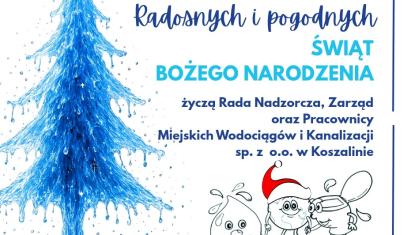 Radosnych i pogodnych

ŚWIĄT
BOŻEGO NARODZENIA

życzą Rada Nadzorcza, Zarząd
oraz Pracownicy
Miejskich Wodociągów i Kanalizacji
sp. z o.o. w Koszalinie